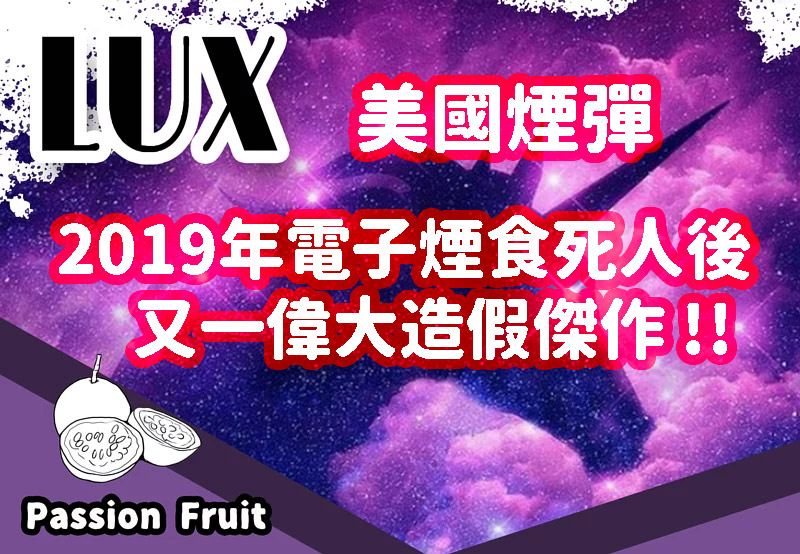 LUX

美國煙彈

2019年電子煙食死人後
又一偉大造假傑作!!

Passion Fruit